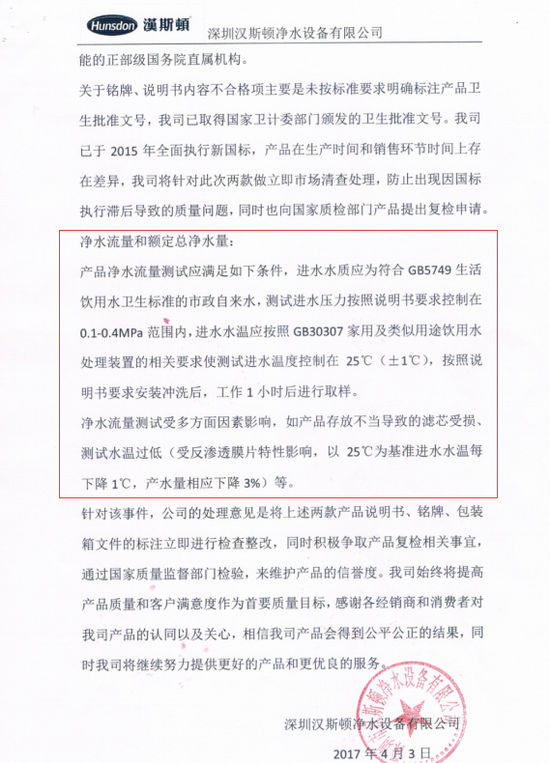 Hunsdon 漢斯頓 深圳汉斯顿净水设备有限公司

能的正部级国务院直属机构。

关于铭牌、说明书内容不合格项主要是未按标准要求明确标注产品卫生批准文号，我司已取得国家卫计委部门颁发的卫生批准文号。我司已于 2015 年全面执行新国标，产品在生产时间和销售环节时间上存在差异，我司将针对此次两款做立即市场清查处理，防止出现因国标执行滞后导致的质量问题，同时也向国家质检部门产品提出复检申请。

净水流量和额定总净水量：

产品净水流量测试应满足如下条件，进水水质应为符合 GB5749 生活饮用水卫生标准的市政自来水，测试进水压力按照说明书要求控制在 0.1-0.4MPa 范围内，进水水温应按照 GB30307 家用及类似用途饮用水处理装置的相关要求使测试进水温度控制在 25℃（±1℃），按照说明书要求安装冲洗后，工作 1 小时后进行取样。

净水流量测试受多方面因素影响，如产品存放不当导致的滤芯受损、测试水温过低（受反渗透膜片特性影响，以 25℃为基准进水水温每下降 1℃，产水量相应下降 3%）等。

针对该事件，公司的处理意见是将上述两款产品说明书、铭牌、包装箱文件的标注立即进行检查整改，同时积极争取产品复检相关事宜，通过国家质量监督部门检验，来维护产品的信誉度。我司始终将提高产品质量和客户满意度作为首要质量目标，感谢各经销商和消费者对我司产品的认同以及关心，相信我司产品会得到公平公正的结果，同时我司将继续努力提供更好的产品和更优良的服务。

深圳汉斯顿净水设备有限公司

2017 年 4 月 3 日

深圳市汉斯顿净水设备有限公司